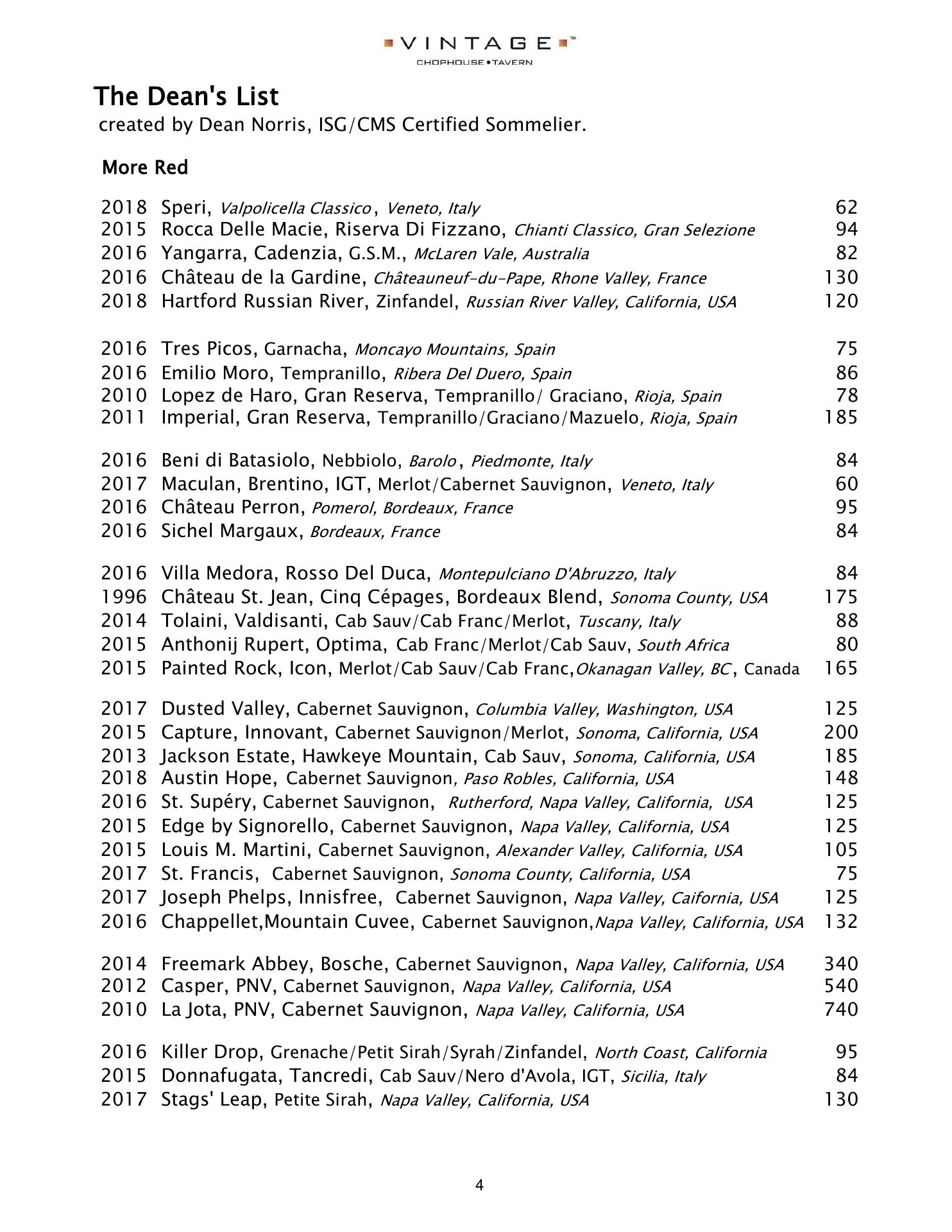 VINTAGE™
CHOPHOUSE • TAVERN

The Dean's List
created by Dean Norris, ISG/CMS Certified Sommelier.

More Red

2018 Speri, Valpolicella Classico, Veneto, Italy 62
2015 Rocca Delle Macie, Riserva Di Fizzano, Chianti Classico, Gran Selezione 94
2016 Yangarra, Cadenzia, G.S.M., McLaren Vale, Australia 82
2016 Château de la Gardine, Châteauneuf-du-Pape, Rhone Valley, France 130
2018 Hartford Russian River, Zinfandel, Russian River Valley, California, USA 120

2016 Tres Picos, Garnacha, Moncayo Mountains, Spain 75
2016 Emilio Moro, Tempranillo, Ribera Del Duero, Spain 86
2010 Lopez de Haro, Gran Reserva, Tempranillo/ Graciano, Rioja, Spain 78
2011 Imperial, Gran Reserva, Tempranillo/Graciano/Mazuelo, Rioja, Spain 185

2016 Beni di Batasiolo, Nebbiolo, Barolo, Piedmonte, Italy 84
2017 Maculan, Brentino, IGT, Merlot/Cabernet Sauvignon, Veneto, Italy 60
2016 Château Perron, Pomerol, Bordeaux, France 95
2016 Sichel Margaux, Bordeaux, France 84

2016 Villa Medora, Rosso Del Duca, Montepulciano D'Abruzzo, Italy 84
1996 Château St. Jean, Cinq Cépages, Bordeaux Blend, Sonoma County, USA 175
2014 Tolaini, Valdisanti, Cab Sauv/Cab Franc/Merlot, Tuscany, Italy 88
2015 Anthonij Rupert, Optima, Cab Franc/Merlot/Cab Sauv, South Africa 80
2015 Painted Rock, Icon, Merlot/Cab Sauv/Cab Franc,Okanagan Valley, BC, Canada 165

2017 Dusted Valley, Cabernet Sauvignon, Columbia Valley, Washington, USA 125
2015 Capture, Innovant, Cabernet Sauvignon/Merlot, Sonoma, California, USA 200
2013 Jackson Estate, Hawkeye Mountain, Cab Sauv, Sonoma, California, USA 185
2018 Austin Hope, Cabernet Sauvignon, Paso Robles, California, USA 148
2016 St. Supéry, Cabernet Sauvignon, Rutherford, Napa Valley, California, USA 125
2015 Edge by Signorello, Cabernet Sauvignon, Napa Valley, California, USA 125
2015 Louis M. Martini, Cabernet Sauvignon, Alexander Valley, California, USA 105
2017 St. Francis, Cabernet Sauvignon, Sonoma County, California, USA 75
2017 Joseph Phelps, Innisfree, Cabernet Sauvignon, Napa Valley, Caifornia, USA 125
2016 Chappellet,Mountain Cuvee, Cabernet Sauvignon,Napa Valley, California, USA 132

2014 Freemark Abbey, Bosche, Cabernet Sauvignon, Napa Valley, California, USA 340
2012 Casper, PNV, Cabernet Sauvignon, Napa Valley, California, USA 540
2010 La Jota, PNV, Cabernet Sauvignon, Napa Valley, California, USA 740

2016 Killer Drop, Grenache/Petit Sirah/Syrah/Zinfandel, North Coast, California 95
2015 Donnafugata, Tancredi, Cab Sauv/Nero d'Avola, IGT, Sicilia, Italy 84
2017 Stags' Leap, Petite Sirah, Napa Valley, California, USA 130

4